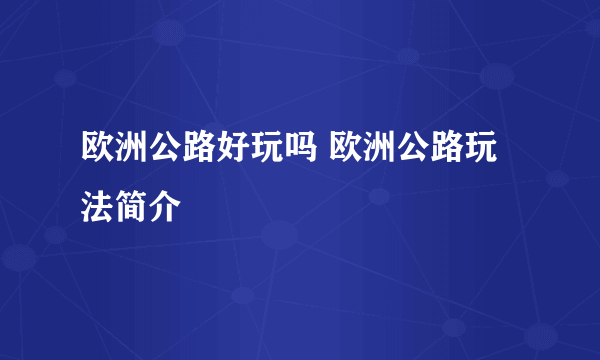 欧洲公路好玩吗 欧洲公路玩法简介